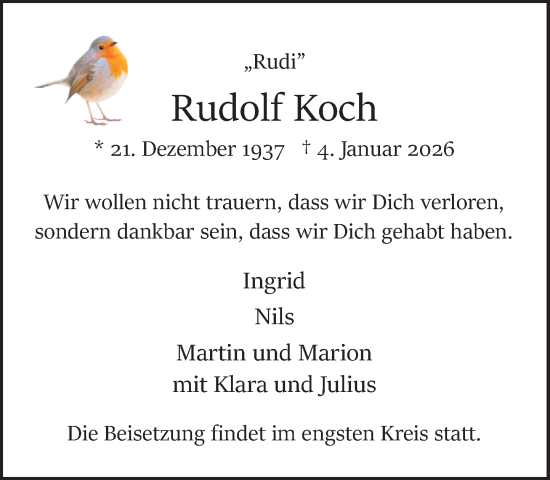 „Rudi”

Rudolf Koch

* 21. Dezember 1937 † 4. Januar 2026

Wir wollen nicht trauern, dass wir Dich verloren, sondern dankbar sein, dass wir Dich gehabt haben.

Ingrid

Nils

Martin und Marion
mit Klara und Julius

Die Beisetzung findet im engsten Kreis statt.